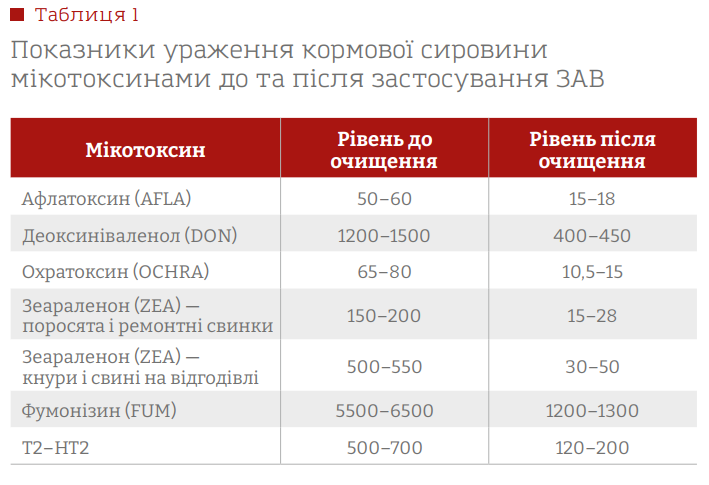 Таблиця 1

Показники ураження кормової сировини мікотоксинами до та після застосування ЗАВ

| Мікотоксин | Рівень до очищення | Рівень після очищення |
|---|---|---|
| Афлатоксин (AFLA) | 50–60 | 15–18 |
| Деоксиніваленол (DON) | 1200–1500 | 400–450 |
| Охратоксин (OCHRA) | 65–80 | 10,5–15 |
| Зеараленон (ZEA) — поросята і ремонтні свинки | 150–200 | 15–28 |
| Зеараленон (ZEA) — кнури і свині на відгодівлі | 500–550 | 30–50 |
| Фумонізин (FUM) | 5500–6500 | 1200–1300 |
| T2–HT2 | 500–700 | 120–200 |